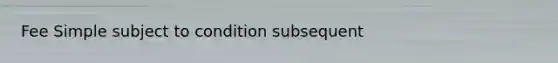 Fee Simple subject to condition subsequent